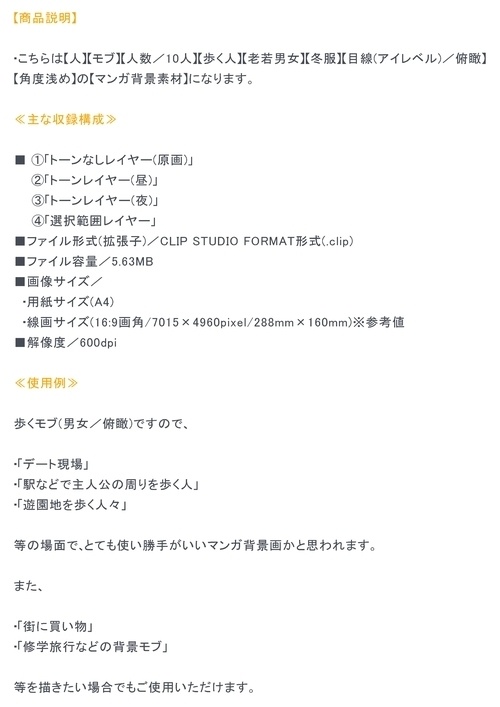 【商品説明】

・こちらは【人】【モブ】【人数／10人】【歩く人】【老若男女】【冬服】【目線(アイレベル)／俯瞰】【角度浅め】の【マンガ背景素材】になります。

≪主な収録構成≫

■ ①「トーンなしレイヤー(原画)」
②「トーンレイヤー(昼)」
③「トーンレイヤー(夜)」
④「選択範囲レイヤー」
■ファイル形式(拡張子)／CLIP STUDIO FORMAT形式(.clip)
■ファイル容量／5.63MB
■画像サイズ／
・用紙サイズ(A4)
・線画サイズ(16:9画角/7015×4960pixel/288mm×160mm)※参考値
■解像度／600dpi

≪使用例≫

歩くモブ(男女／俯瞰)ですので、

・「デート現場」
・「駅などで主人公の周りを歩く人」
・「遊園地を歩く人々」

等の場面で、とても使い勝手がいいマンガ背景画かと思われます。

また、

・「街に買い物」
・「修学旅行などの背景モブ」

等を描きたい場合でもご使用いただけます。